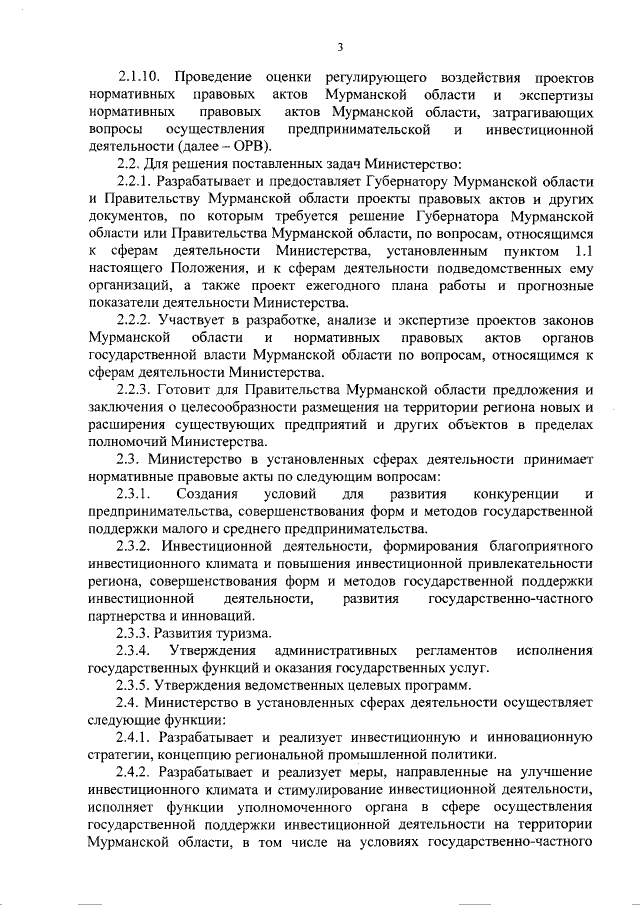 3

2.1.10. Проведение оценки регулирующего воздействия проектов нормативных правовых актов Мурманской области и экспертизы нормативных правовых актов Мурманской области, затрагивающих вопросы осуществления предпринимательской и инвестиционной деятельности (далее – ОРВ).

2.2. Для решения поставленных задач Министерство:

2.2.1. Разрабатывает и предоставляет Губернатору Мурманской области и Правительству Мурманской области проекты правовых актов и других документов, по которым требуется решение Губернатора Мурманской области или Правительства Мурманской области, по вопросам, относящимся к сферам деятельности Министерства, установленным пунктом 1.1 настоящего Положения, и к сферам деятельности подведомственных ему организаций, а также проект ежегодного плана работы и прогнозные показатели деятельности Министерства.

2.2.2. Участвует в разработке, анализе и экспертизе проектов законов Мурманской области и нормативных правовых актов органов государственной власти Мурманской области по вопросам, относящимся к сферам деятельности Министерства.

2.2.3. Готовит для Правительства Мурманской области предложения и заключения о целесообразности размещения на территории региона новых и расширения существующих предприятий и других объектов в пределах полномочий Министерства.

2.3. Министерство в установленных сферах деятельности принимает нормативные правовые акты по следующим вопросам:

2.3.1. Создания условий для развития конкуренции и предпринимательства, совершенствования форм и методов государственной поддержки малого и среднего предпринимательства.

2.3.2. Инвестиционной деятельности, формирования благоприятного инвестиционного климата и повышения инвестиционной привлекательности региона, совершенствования форм и методов государственной поддержки инвестиционной деятельности, развития государственно-частного партнерства и инноваций.

2.3.3. Развития туризма.

2.3.4. Утверждения административных регламентов исполнения государственных функций и оказания государственных услуг.

2.3.5. Утверждения ведомственных целевых программ.

2.4. Министерство в установленных сферах деятельности осуществляет следующие функции:

2.4.1. Разрабатывает и реализует инвестиционную и инновационную стратегии, концепцию региональной промышленной политики.

2.4.2. Разрабатывает и реализует меры, направленные на улучшение инвестиционного климата и стимулирование инвестиционной деятельности, исполняет функции уполномоченного органа в сфере осуществления государственной поддержки инвестиционной деятельности на территории Мурманской области, в том числе на условиях государственно-частного